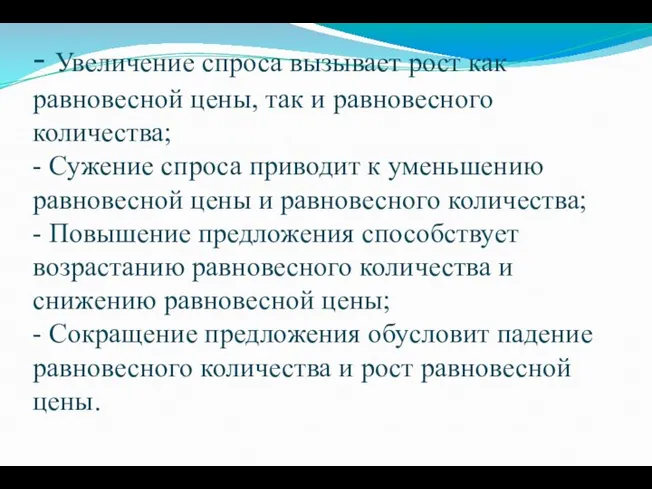 - Увеличение спроса вызывает рост как равновесной цены, так и равновесного количества;
- Сужение спроса приводит к уменьшению равновесной цены и равновесного количества;
- Повышение предложения способствует возрастанию равновесного количества и снижению равновесной цены;
- Сокращение предложения обусловит падение равновесного количества и рост равновесной цены.